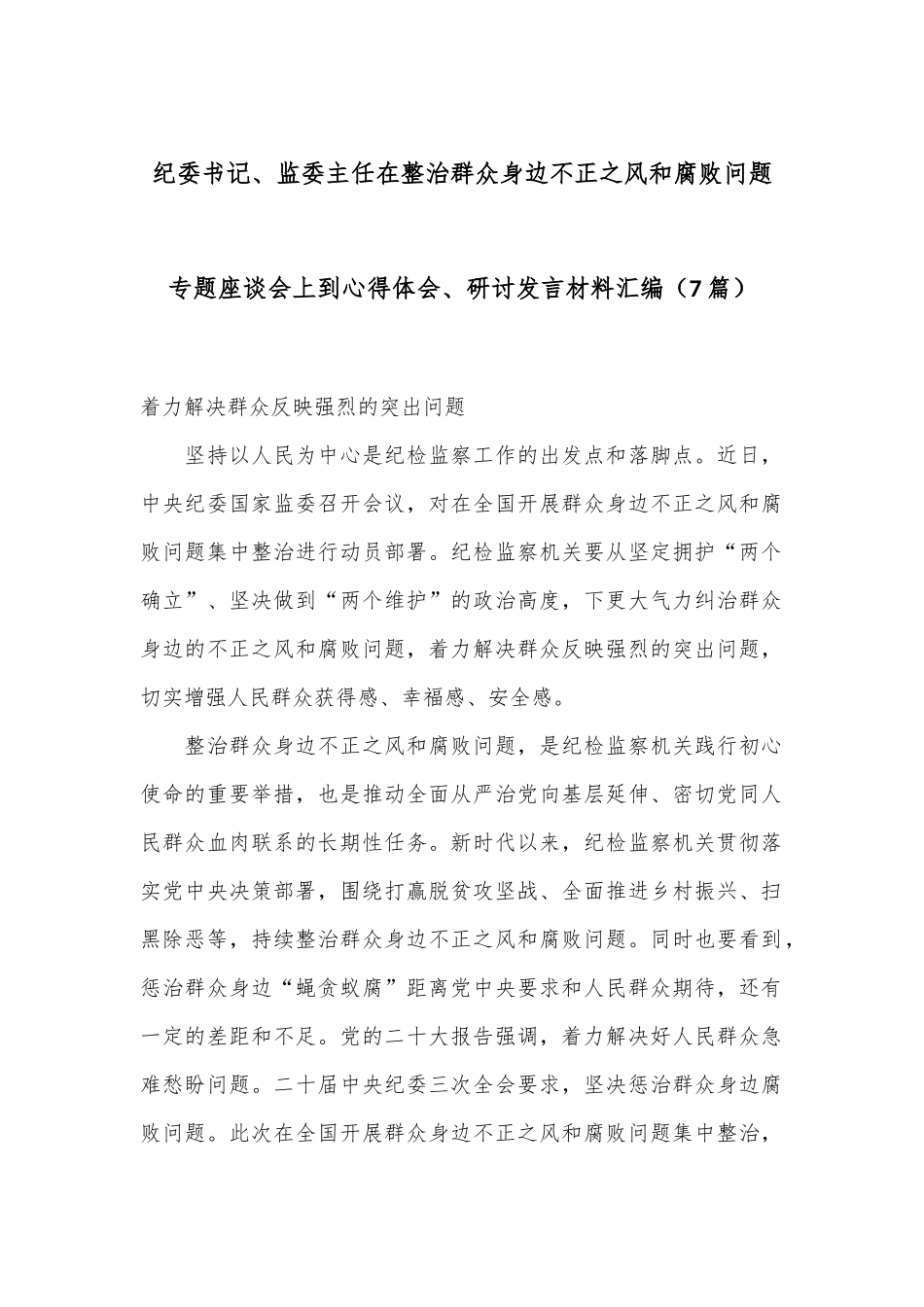 纪委书记、监委主任在整治群众身边不正之风和腐败问题

专题座谈会上到心得体会、研讨发言材料汇编（7篇）

着力解决群众反映强烈的突出问题

坚持以人民为中心是纪检监察工作的出发点和落脚点。近日，中央纪委国家监委召开会议，对在全国开展群众身边不正之风和腐败问题集中整治进行动员部署。纪检监察机关要从坚定拥护“两个确立”、坚决做到“两个维护”的政治高度，下更大气力纠治群众身边的不正之风和腐败问题，着力解决群众反映强烈的突出问题，切实增强人民群众获得感、幸福感、安全感。

整治群众身边不正之风和腐败问题，是纪检监察机关践行初心使命的重要举措，也是推动全面从严治党向基层延伸、密切党同人民群众血肉联系的长期性任务。新时代以来，纪检监察机关贯彻落实党中央决策部署，围绕打赢脱贫攻坚战、全面推进乡村振兴、扫黑除恶等，持续整治群众身边不正之风和腐败问题。同时也要看到，惩治群众身边“蝇贪蚁腐”距离党中央要求和人民群众期待，还有一定的差距和不足。党的二十大报告强调，着力解决好人民群众急难愁盼问题。二十届中央纪委三次全会要求，坚决惩治群众身边腐败问题。此次在全国开展群众身边不正之风和腐败问题集中整治，